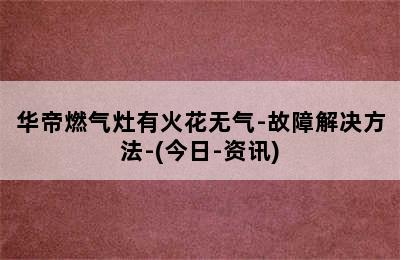 华帝燃气灶有火花无气-故障解决方法-(今日-资讯)